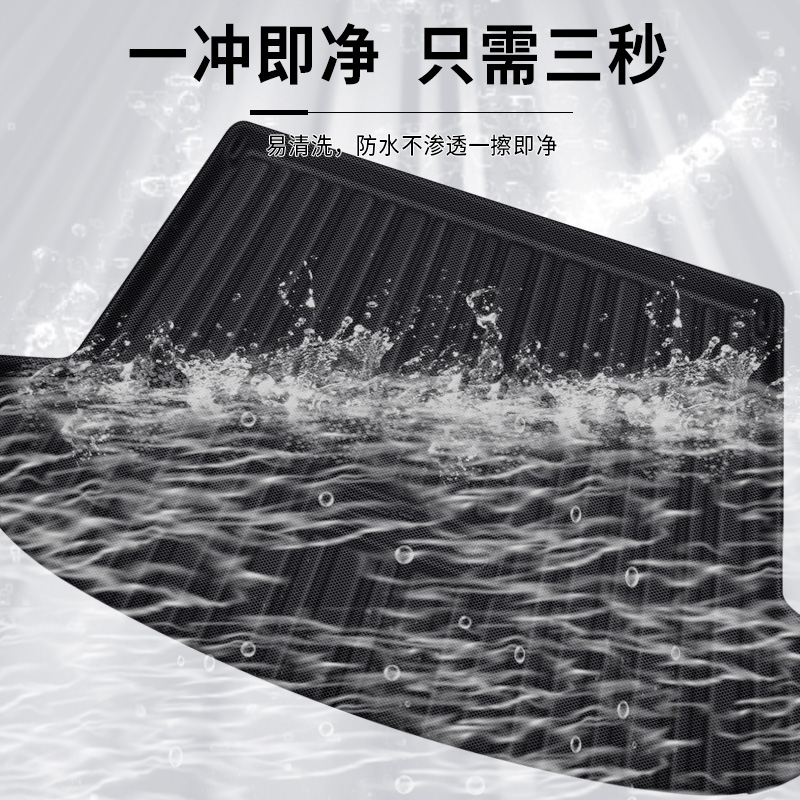 一冲即净 只需三秒

易清洗，防水不渗透一擦即净